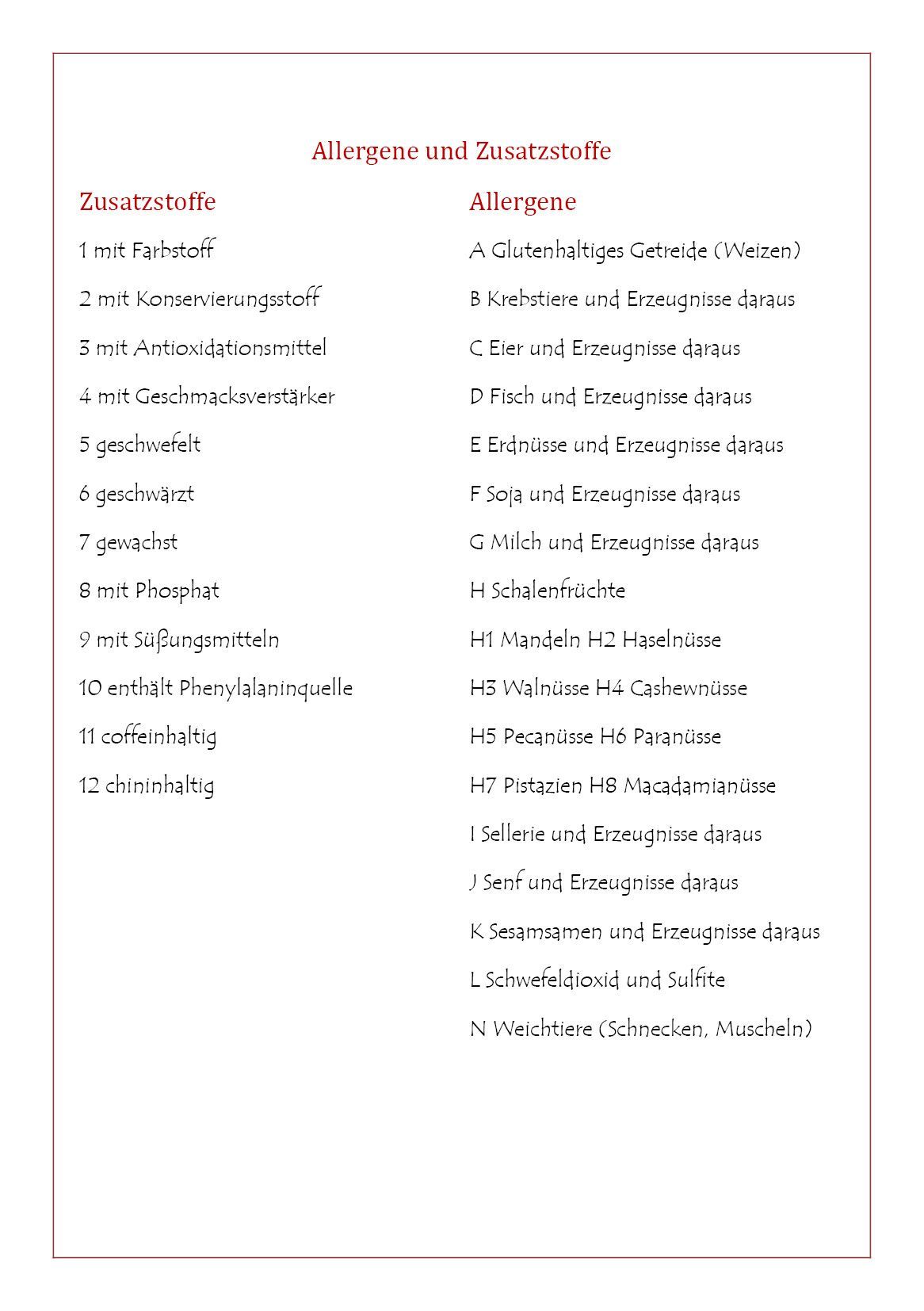 Allergene und Zusatzstoffe

Zusatzstoffe

1 mit Farbstoff

2 mit Konservierungsstoff

3 mit Antioxidationsmittel

4 mit Geschmacksverstärker

5 geschwefelt

6 geschwärzt

7 gewachst

8 mit Phosphat

9 mit Süßungsmitteln

10 enthält Phenylalaninquelle

11 coffeinhaltig

12 chininhaltig

Allergene

A Glutenhaltiges Getreide (Weizen)

B Krebstiere und Erzeugnisse daraus

C Eier und Erzeugnisse daraus

D Fisch und Erzeugnisse daraus

E Erdnüsse und Erzeugnisse daraus

F Soja und Erzeugnisse daraus

G Milch und Erzeugnisse daraus

H Schalenfrüchte

H1 Mandeln H2 Haselnüsse

H3 Walnüsse H4 Cashewnüsse

H5 Pecanüsse H6 Paranüsse

H7 Pistazien H8 Macadamianüsse

I Sellerie und Erzeugnisse daraus

J Senf und Erzeugnisse daraus

K Sesamsamen und Erzeugnisse daraus

L Schwefeldioxid und Sulfite

N Weichtiere (Schnecken, Muscheln)